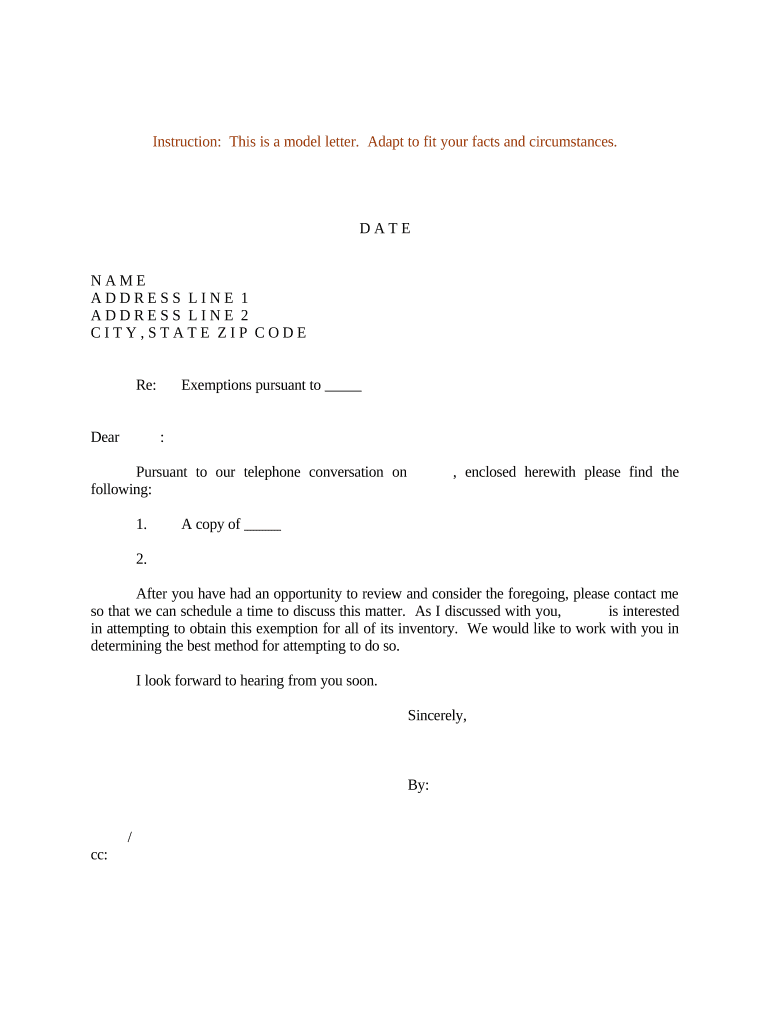 Instruction: This is a model letter. Adapt to fit your facts and circumstances.

D A T E

N A M E
A D D R E S S L I N E 1
A D D R E S S L I N E 2
C I T Y , S T A T E Z I P C O D E

Re: Exemptions pursuant to _____

Dear :

Pursuant to our telephone conversation on , enclosed herewith please find the following:

1. A copy of _____

2.

After you have had an opportunity to review and consider the foregoing, please contact me so that we can schedule a time to discuss this matter. As I discussed with you, is interested in attempting to obtain this exemption for all of its inventory. We would like to work with you in determining the best method for attempting to do so.

I look forward to hearing from you soon.

Sincerely,

By:

/
cc: